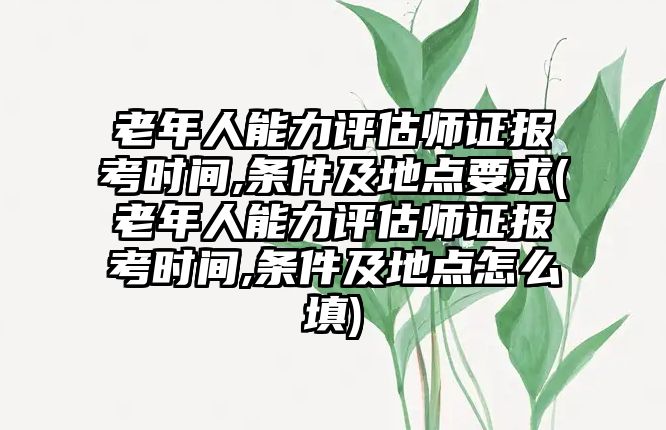 老年人能力评估师证报考时间,条件及地点要求(老年人能力评估师证报考时间,条件及地点怎么填)